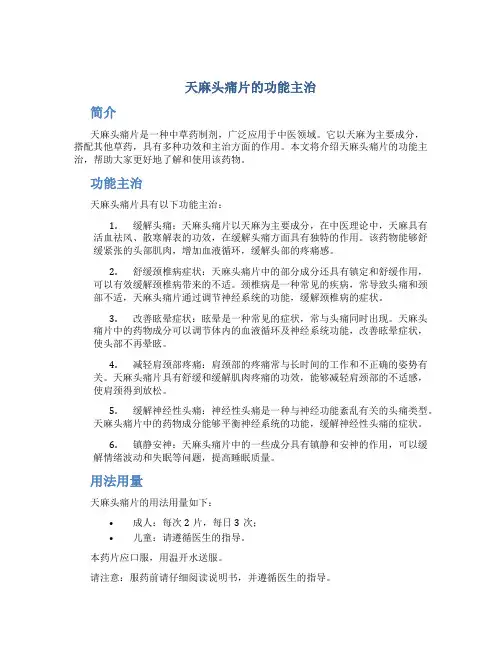 天麻头痛片的功能主治

简介

天麻头痛片是一种中草药制剂，广泛应用于中医领域。它以天麻为主要成分，搭配其他草药，具有多种功效和主治方面的作用。本文将介绍天麻头痛片的功能主治，帮助大家更好地了解和使用该药物。

功能主治

天麻头痛片具有以下功能主治：

1. 缓解头痛：天麻头痛片以天麻为主要成分，在中医理论中，天麻具有活血祛风、散寒解表的功效，在缓解头痛方面具有独特的作用。该药物能够舒缓紧张的头部肌肉，增加血液循环，缓解头部的疼痛感。

2. 舒缓颈椎病症状：天麻头痛片中的部分成分还具有镇定和舒缓作用，可以有效缓解颈椎病带来的不适。颈椎病是一种常见的疾病，常导致头痛和颈部不适，天麻头痛片通过调节神经系统的功能，缓解颈椎病的症状。

3. 改善眩晕症状：眩晕是一种常见的症状，常与头痛同时出现。天麻头痛片中的药物成分可以调节体内的血液循环及神经系统功能，改善眩晕症状，使头部不再晕眩。

4. 减轻肩颈部疼痛：肩颈部的疼痛常与长时间的工作和不正确的姿势有关。天麻头痛片具有舒缓和缓解肌肉疼痛的功效，能够减轻肩颈部的不适感，使肩颈得到放松。

5. 缓解神经性头痛：神经性头痛是一种与神经功能紊乱有关的头痛类型。天麻头痛片中的药物成分能够平衡神经系统的功能，缓解神经性头痛的症状。

6. 镇静安神：天麻头痛片中的一些成分具有镇静和安神的作用，可以缓解情绪波动和失眠等问题，提高睡眠质量。

用法用量

天麻头痛片的用法用量如下：

• 成人：每次 2 片，每日 3 次；
• 儿童：请遵循医生的指导。

本药片应口服，用温开水送服。

请注意：服药前请仔细阅读说明书，并遵循医生的指导。